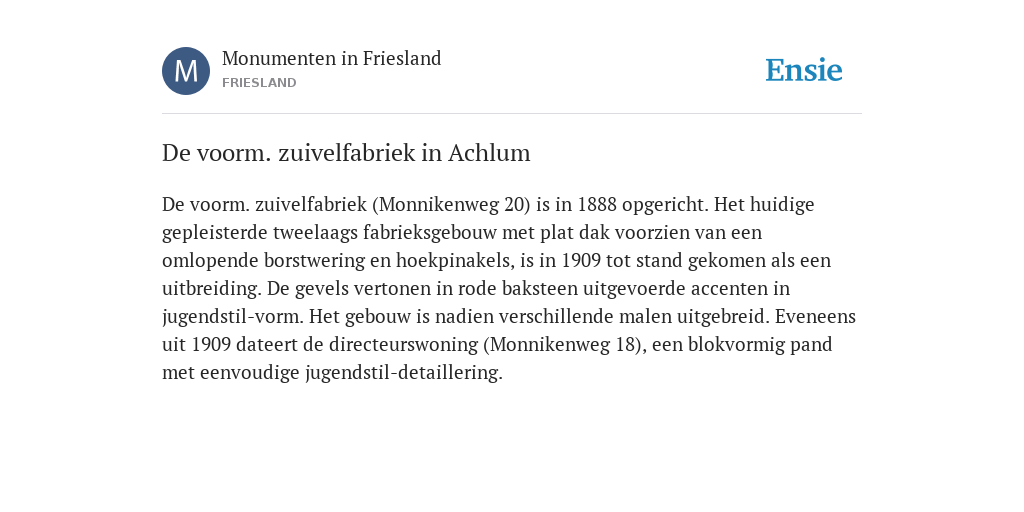 M

Monumenten in Friesland
FRIESLAND

Ensie

De voorm. zuivelfabriek in Achlum

De voorm. zuivelfabriek (Monnikenweg 20) is in 1888 opgericht. Het huidige gepleisterde tweelaags fabrieksgebouw met plat dak voorzien van een omlopende borstwering en hoekpinakels, is in 1909 tot stand gekomen als een uitbreiding. De gevels vertonen in rode baksteen uitgevoerde accenten in jugendstil-vorm. Het gebouw is nadien verschillende malen uitgebreid. Eveneens uit 1909 dateert de directeurswoning (Monnikenweg 18), een blokvormig pand met eenvoudige jugendstil-detaillering.